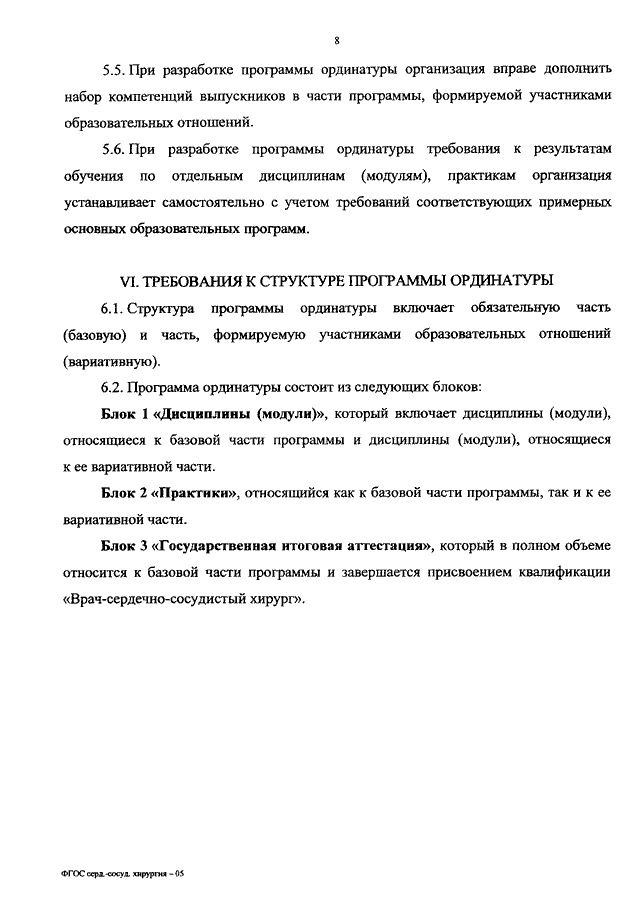 8

5.5. При разработке программы ординатуры организация вправе дополнить набор компетенций выпускников в части программы, формируемой участниками образовательных отношений.

5.6. При разработке программы ординатуры требования к результатам обучения по отдельным дисциплинам (модулям), практикам организация устанавливает самостоятельно с учетом требований соответствующих примерных основных образовательных программ.

VI. ТРЕБОВАНИЯ К СТРУКТУРЕ ПРОГРАММЫ ОРДИНАТУРЫ

6.1. Структура программы ординатуры включает обязательную часть (базовую) и часть, формируемую участниками образовательных отношений (вариативную).

6.2. Программа ординатуры состоит из следующих блоков:

Блок 1 «Дисциплины (модули)», который включает дисциплины (модули), относящиеся к базовой части программы и дисциплины (модули), относящиеся к ее вариативной части.

Блок 2 «Практики», относящийся как к базовой части программы, так и к ее вариативной части.

Блок 3 «Государственная итоговая аттестация», который в полном объеме относится к базовой части программы и завершается присвоением квалификации «Врач-сердечно-сосудистый хирург».

ФГОС серд.-сосуд. хирургия – 05